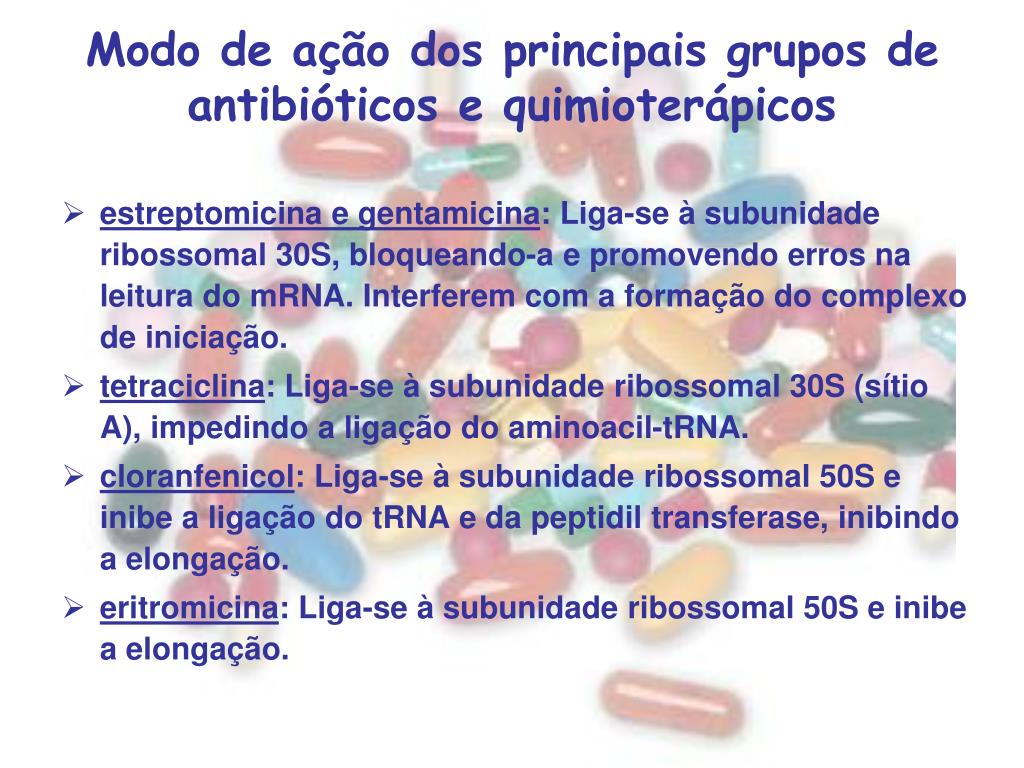 Modo de ação dos principais grupos de antibióticos e quimioterápicos

➢ estreptomicina e gentamicina: Liga-se à subunidade ribossomal 30S, bloqueando-a e promovendo erros na leitura do mRNA. Interferem com a formação do complexo de iniciação.

➢ tetraciclina: Liga-se à subunidade ribossomal 30S (sítio A), impedindo a ligação do aminoacil-tRNA.

➢ cloranfenicol: Liga-se à subunidade ribossomal 50S e inibe a ligação do tRNA e da peptidil transferase, inibindo a elongação.

➢ eritromicina: Liga-se à subunidade ribossomal 50S e inibe a elongação.